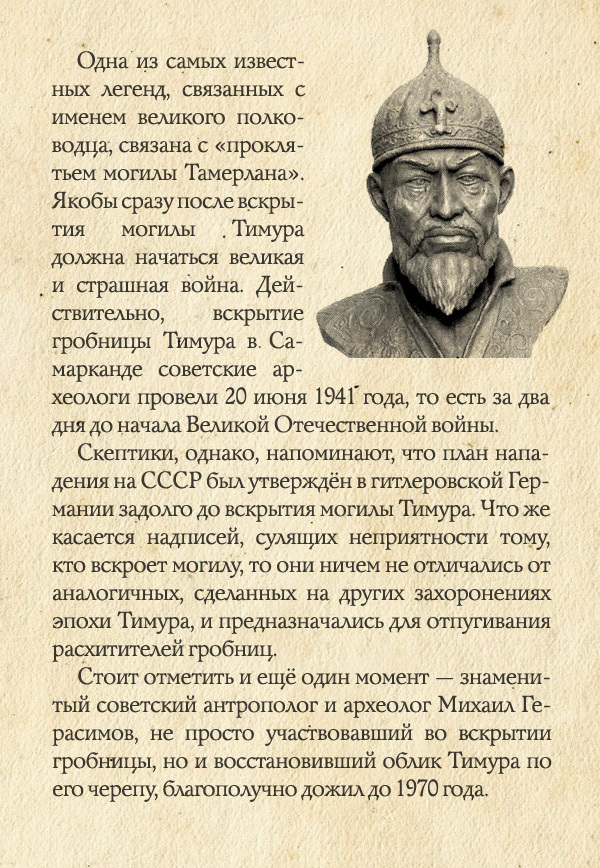 Одна из самых известных легенд, связанных с именем великого полководца, связана с «проклятьем могилы Тамерлана». Якобы сразу после вскрытия могилы Тимура должна начаться великая и страшная война. Действительно, вскрытие гробницы Тимура в Самарканде советские археологи провели 20 июня 1941 года, то есть за два дня до начала Великой Отечественной войны.

Скептики, однако, напоминают, что план нападения на СССР был утверждён в гитлеровской Германии задолго до вскрытия могилы Тимура. Что же касается надписей, сулящих неприятности тому, кто вскроет могилу, то они ничем не отличались от аналогичных, сделанных на других захоронениях эпохи Тимура, и предназначались для отпугивания расхитителей гробниц.

Стоит отметить и ещё один момент — знаменитый советский антрополог и археолог Михаил Герасимов, не просто участвовавший во вскрытии гробницы, но и восстановивший облик Тимура по его черепу, благополучно дожил до 1970 года.